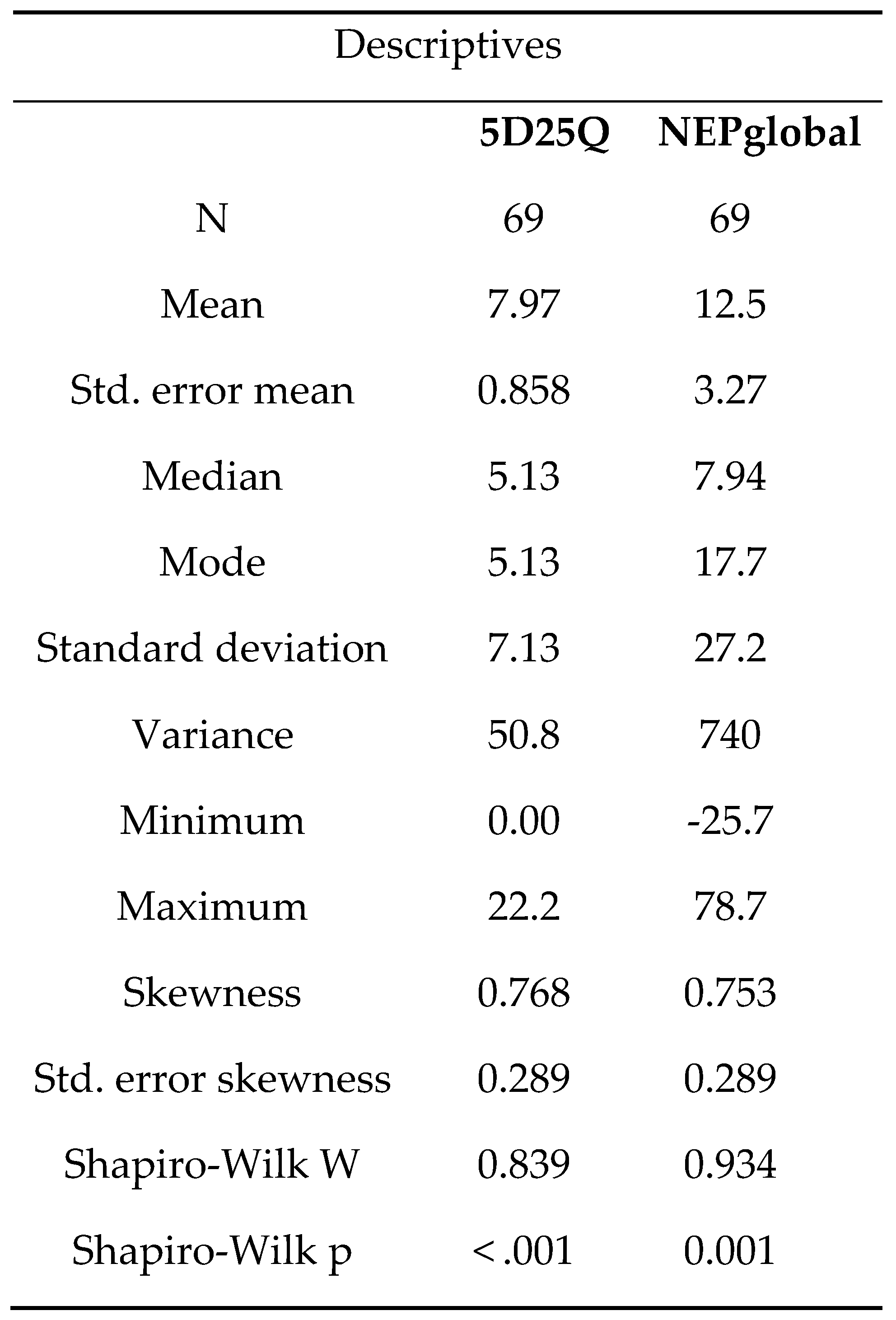 Descriptives

| | 5D25Q | NEPglobal |
|---|---|---|
| N | 69 | 69 |
| Mean | 7.97 | 12.5 |
| Std. error mean | 0.858 | 3.27 |
| Median | 5.13 | 7.94 |
| Mode | 5.13 | 17.7 |
| Standard deviation | 7.13 | 27.2 |
| Variance | 50.8 | 740 |
| Minimum | 0.00 | -25.7 |
| Maximum | 22.2 | 78.7 |
| Skewness | 0.768 | 0.753 |
| Std. error skewness | 0.289 | 0.289 |
| Shapiro-Wilk W | 0.839 | 0.934 |
| Shapiro-Wilk p | < .001 | 0.001 |